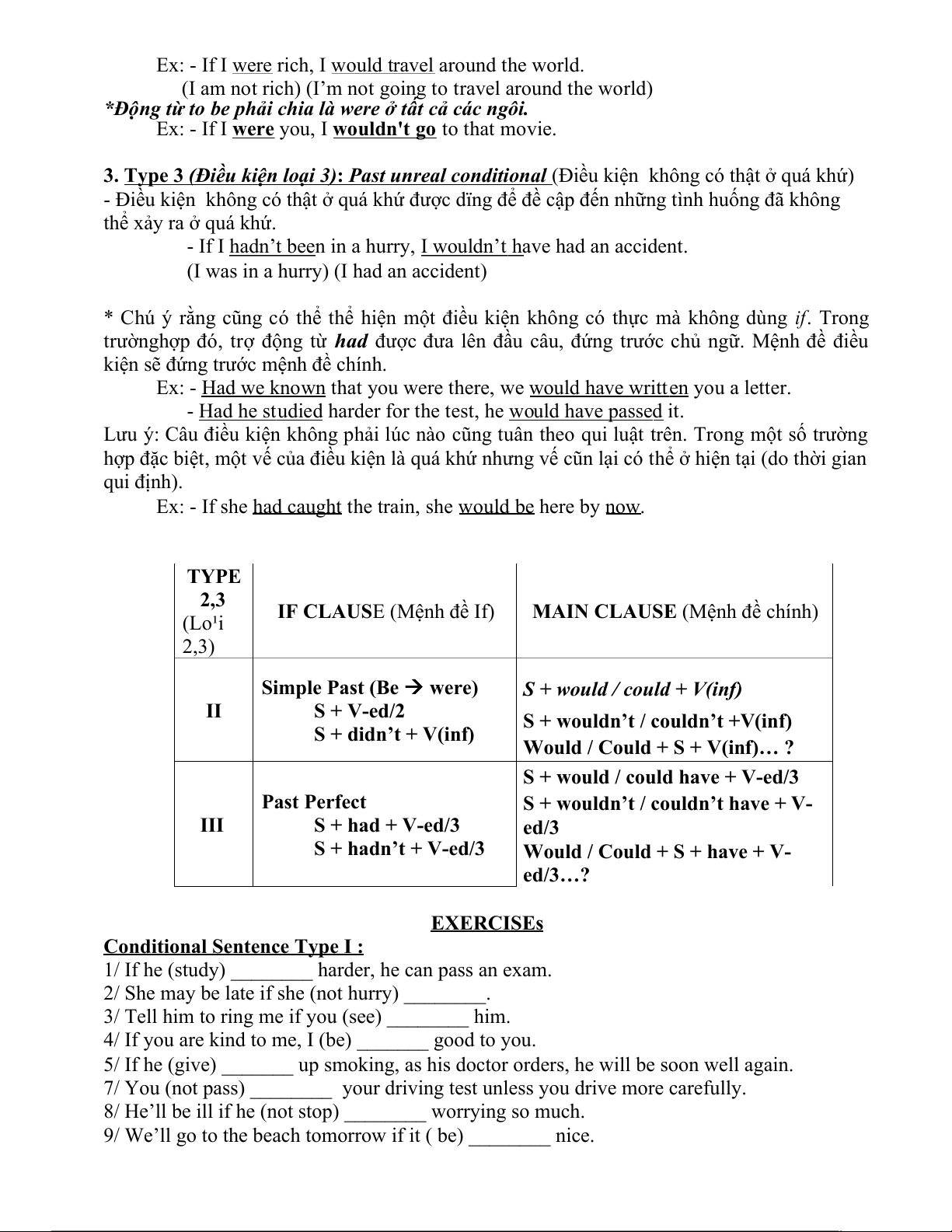 Ex: - If I were rich, I would travel around the world.
(I am not rich) (I'm not going to travel around the world)
*Động từ to be phải chia là were ở tất cả các ngôi.
Ex: - If I were you, I wouldn't go to that movie.

3. Type 3 (Điều kiện loại 3): Past unreal conditional (Điều kiện không có thật ở quá khứ)
- Điều kiện không có thật ở quá khứ được dĩng để đề cập đến những tình huống đã không thể xảy ra ở quá khứ.
- If I hadn't been in a hurry, I wouldn't have had an accident.
(I was in a hurry) (I had an accident)

* Chú ý rằng cũng có thể thể hiện một điều kiện không có thực mà không dùng if. Trong trườnghợp đó, trợ động từ had được đưa lên đầu câu, đứng trước chủ ngữ. Mệnh đề điều kiện sẽ đứng trước mệnh đề chính.
Ex: - Had we known that you were there, we would have written you a letter.
- Had he studied harder for the test, he would have passed it.
Lưu ý: Câu điều kiện không phải lúc nào cũng tuân theo qui luật trên. Trong một số trường hợp đặc biệt, một vế của điều kiện là quá khứ nhưng vế cũn lại có thể ở hiện tại (do thời gian qui định).
Ex: - If she had caught the train, she would be here by now.

| TYPE 2,3 (Lo¹i 2,3) | IF CLAUSE (Mệnh đề If) | MAIN CLAUSE (Mệnh đề chính) |
|---|---|---|
| II | Simple Past (Be → were) S + V-ed/2 S + didn't + V(inf) | S + would / could + V(inf) S + wouldn't / couldn't +V(inf) Would / Could + S + V(inf)… ? |
| III | Past Perfect S + had + V-ed/3 S + hadn't + V-ed/3 | S + would / could have + V-ed/3 S + wouldn't / couldn't have + V-ed/3 Would / Could + S + have + V-ed/3…? |

EXERCISEs
Conditional Sentence Type I :
1/ If he (study) ________ harder, he can pass an exam.
2/ She may be late if she (not hurry) ________.
3/ Tell him to ring me if you (see) ________ him.
4/ If you are kind to me, I (be) _______ good to you.
5/ If he (give) _______ up smoking, as his doctor orders, he will be soon well again.
7/ You (not pass) ________ your driving test unless you drive more carefully.
8/ He'll be ill if he (not stop) ________ worrying so much.
9/ We'll go to the beach tomorrow if it ( be) ________ nice.